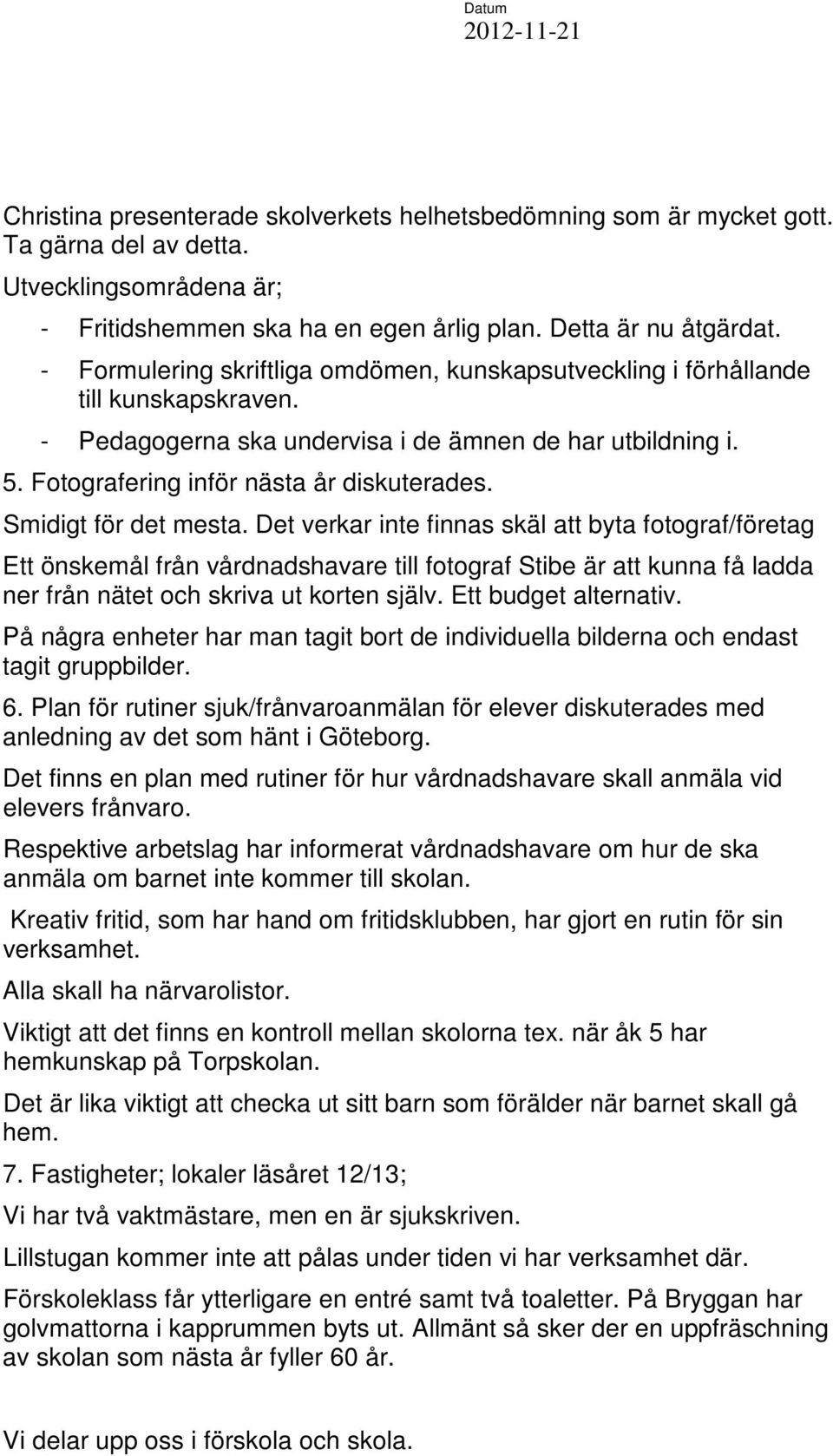 Datum
2012-11-21

Christina presenterade skolverkets helhetsbedömning som är mycket gott. Ta gärna del av detta.

Utvecklingsområdena är;

- Fritidshemmen ska ha en egen årlig plan. Detta är nu åtgärdat.
- Formulering skriftliga omdömen, kunskapsutveckling i förhållande till kunskapskraven.
- Pedagogerna ska undervisa i de ämnen de har utbildning i.

5. Fotografering inför nästa år diskuterades.

Smidigt för det mesta. Det verkar inte finnas skäl att byta fotograf/företag

Ett önskemål från vårdnadshavare till fotograf Stibe är att kunna få ladda ner från nätet och skriva ut korten själv. Ett budget alternativ.

På några enheter har man tagit bort de individuella bilderna och endast tagit gruppbilder.

6. Plan för rutiner sjuk/frånvaroanmälan för elever diskuterades med anledning av det som hänt i Göteborg.

Det finns en plan med rutiner för hur vårdnadshavare skall anmäla vid elevers frånvaro.

Respektive arbetslag har informerat vårdnadshavare om hur de ska anmäla om barnet inte kommer till skolan.

Kreativ fritid, som har hand om fritidsklubben, har gjort en rutin för sin verksamhet.

Alla skall ha närvarolistor.

Viktigt att det finns en kontroll mellan skolorna tex. när åk 5 har hemkunskap på Torpskolan.

Det är lika viktigt att checka ut sitt barn som förälder när barnet skall gå hem.

7. Fastigheter; lokaler läsåret 12/13;

Vi har två vaktmästare, men en är sjukskriven.

Lillstugan kommer inte att pålas under tiden vi har verksamhet där.

Förskoleklass får ytterligare en entré samt två toaletter. På Bryggan har golvmattorna i kapprummen byts ut. Allmänt så sker der en uppfräschning av skolan som nästa år fyller 60 år.

Vi delar upp oss i förskola och skola.